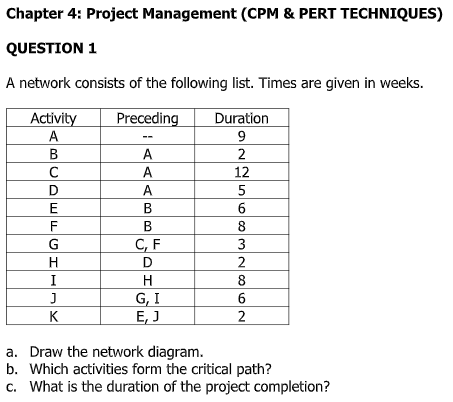 Chapter 4: Project Management (CPM & PERT TECHNIQUES)

QUESTION 1

A network consists of the following list. Times are given in weeks.

| Activity | Preceding | Duration |
|---|---|---|
| A | -- | 9 |
| B | A | 2 |
| C | A | 12 |
| D | A | 5 |
| E | B | 6 |
| F | B | 8 |
| G | C, F | 3 |
| H | D | 2 |
| I | H | 8 |
| J | G, I | 6 |
| K | E, J | 2 |

a. Draw the network diagram.
b. Which activities form the critical path?
c. What is the duration of the project completion?